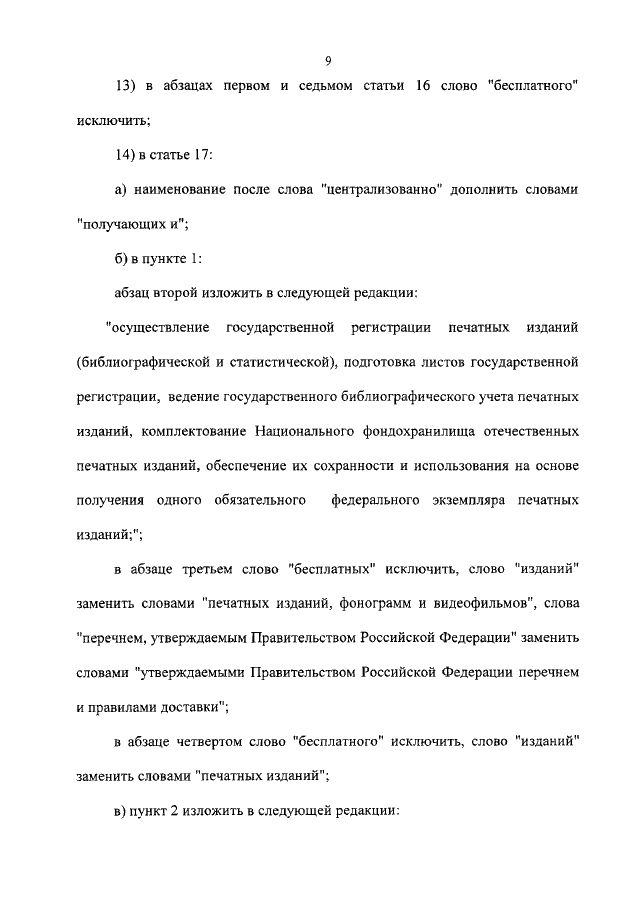 9

13) в абзацах первом и седьмом статьи 16 слово "бесплатного" исключить;

14) в статье 17:

а) наименование после слова "централизованно" дополнить словами "получающих и";

б) в пункте 1:

абзац второй изложить в следующей редакции:

"осуществление государственной регистрации печатных изданий (библиографической и статистической), подготовка листов государственной регистрации, ведение государственного библиографического учета печатных изданий, комплектование Национального фондохранилища отечественных печатных изданий, обеспечение их сохранности и использования на основе получения одного обязательного федерального экземпляра печатных изданий;";

в абзаце третьем слово "бесплатных" исключить, слово "изданий" заменить словами "печатных изданий, фонограмм и видеофильмов", слова "перечнем, утверждаемым Правительством Российской Федерации" заменить словами "утверждаемыми Правительством Российской Федерации перечнем и правилами доставки";

в абзаце четвертом слово "бесплатного" исключить, слово "изданий" заменить словами "печатных изданий";

в) пункт 2 изложить в следующей редакции: